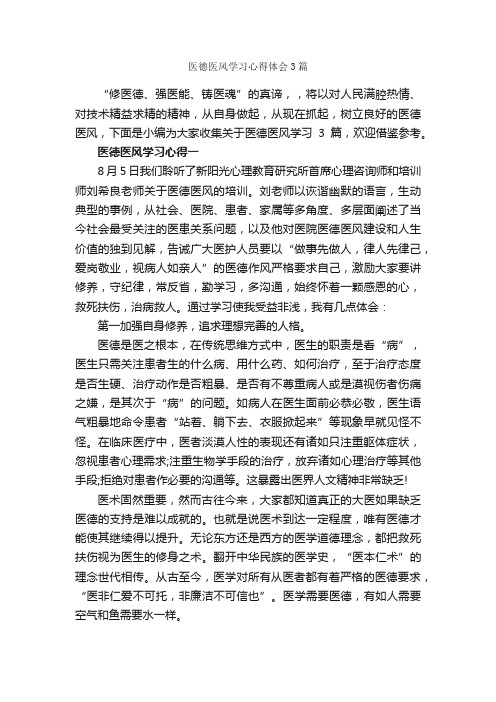 医德医风学习心得体会3篇

“修医德、强医能、铸医魂”的真谛，，将以对人民满腔热情、对技术精益求精的精神，从自身做起，从现在抓起，树立良好的医德医风，下面是小编为大家收集关于医德医风学习 3 篇，欢迎借鉴参考。

医德医风学习心得一

8月5日我们聆听了新阳光心理教育研究所首席心理咨询师和培训师刘希良老师关于医德医风的培训。刘老师以诙谐幽默的语言，生动典型的事例，从社会、医院、患者、家属等多角度、多层面阐述了当今社会最受关注的医患关系问题，以及他对医院医德医风建设和人生价值的独到见解，告诫广大医护人员要以“做事先做人，律人先律己，爱岗敬业，视病人如亲人”的医德作风严格要求自己，激励大家要讲修养，守纪律，常反省，勤学习，多沟通，始终怀着一颗感恩的心，救死扶伤，治病救人。通过学习使我受益非浅，我有几点体会：

第一加强自身修养，追求理想完善的人格。

医德是医之根本，在传统思维方式中，医生的职责是看“病”，医生只需关注患者生的什么病、用什么药、如何治疗，至于治疗态度是否生硬、治疗动作是否粗暴、是否有不尊重病人或是漠视伤者伤痛之嫌，是其次于“病”的问题。如病人在医生面前必恭必敬，医生语气粗暴地命令患者“站着、躺下去、衣服掀起来”等现象早就见怪不怪。在临床医疗中，医者淡漠人性的表现还有诸如只注重躯体症状，忽视患者心理需求;注重生物学手段的治疗，放弃诸如心理治疗等其他手段;拒绝对患者作必要的沟通等。这暴露出医界人文精神非常缺乏!

医术固然重要，然而古往今来，大家都知道真正的大医如果缺乏医德的支持是难以成就的。也就是说医术到达一定程度，唯有医德才能使其继续得以提升。无论东方还是西方的医学道德理念，都把救死扶伤视为医生的修身之术。翻开中华民族的医学史，“医本仁术”的理念世代相传。从古至今，医学对所有从医者都有着严格的医德要求，“医非仁爱不可托，非廉洁不可信也”。医学需要医德，有如人需要空气和鱼需要水一样。